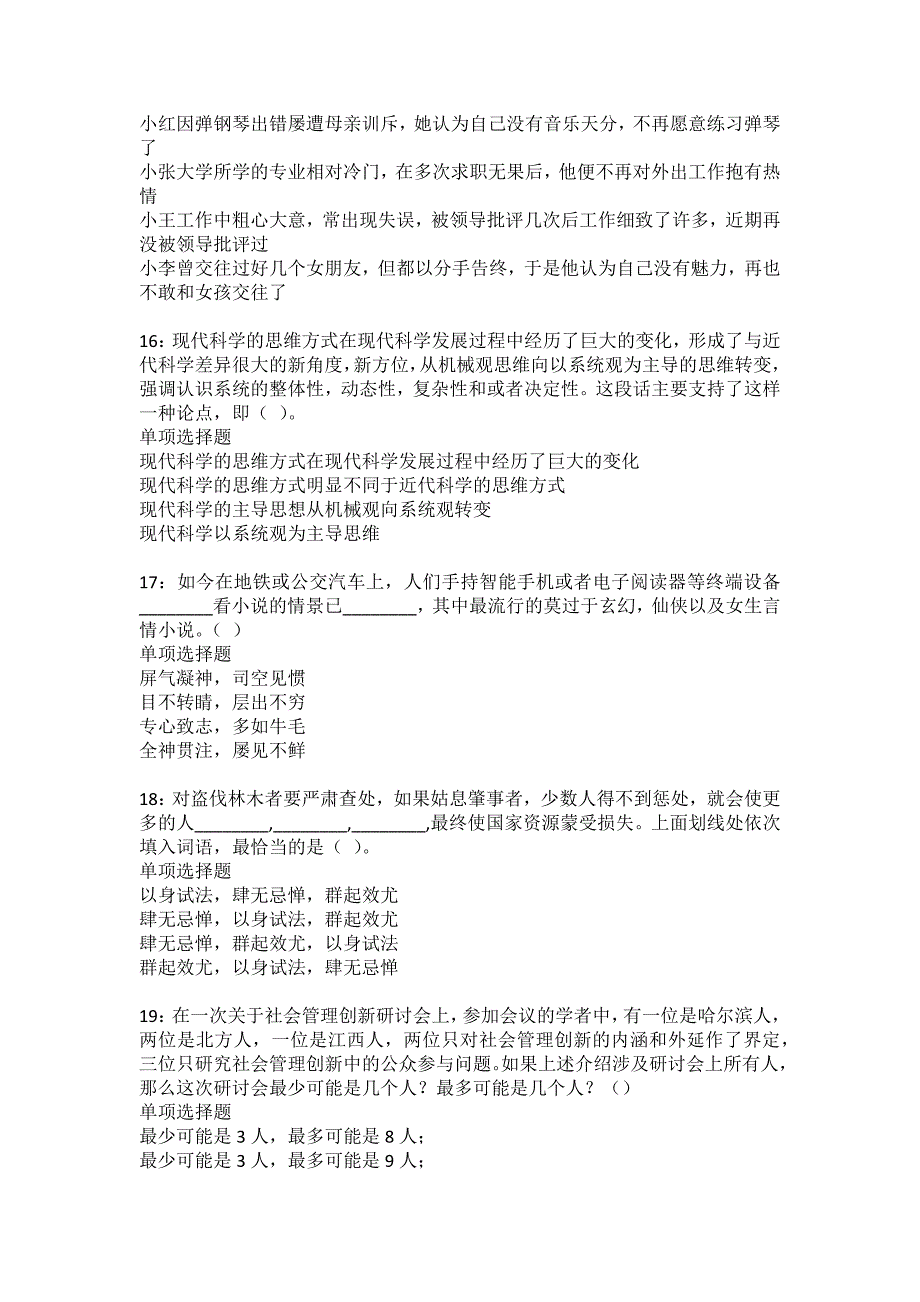 小红因弹钢琴出错屡遭母亲训斥，她认为自己没有音乐天分，不再愿意练习弹琴了
小张大学所学的专业相对冷门，在多次求职无果后，他便不再对外出工作抱有热情
小王工作中粗心大意，常出现失误，被领导批评几次后工作细致了许多，近期再没被领导批评过
小李曾交往过好几个女朋友，但都以分手告终，于是他认为自己没有魅力，再也不敢和女孩交往了

16：现代科学的思维方式在现代科学发展过程中经历了巨大的变化，形成了与近代科学差异很大的新角度，新方位，从机械观思维向以系统观为主导的思维转变，强调认识系统的整体性，动态性，复杂性和或者决定性。这段话主要支持了这样一种论点，即（ ）。
单项选择题
现代科学的思维方式在现代科学发展过程中经历了巨大的变化
现代科学的思维方式明显不同于近代科学的思维方式
现代科学的主导思想从机械观向系统观转变
现代科学以系统观为主导思维

17：如今在地铁或公交汽车上，人们手持智能手机或者电子阅读器等终端设备________看小说的情景已________，其中最流行的莫过于玄幻，仙侠以及女生言情小说。（ ）
单项选择题
屏气凝神，司空见惯
目不转睛，层出不穷
专心致志，多如牛毛
全神贯注，屡见不鲜

18：对盗伐林木者要严肃查处，如果姑息肇事者，少数人得不到惩处，就会使更多的人________,________,________,最终使国家资源蒙受损失。上面划线处依次填入词语，最恰当的是（ ）。
单项选择题
以身试法，肆无忌惮，群起效尤
肆无忌惮，以身试法，群起效尤
肆无忌惮，群起效尤，以身试法
群起效尤，以身试法，肆无忌惮

19：在一次关于社会管理创新研讨会上，参加会议的学者中，有一位是哈尔滨人，两位是北方人，一位是江西人，两位只对社会管理创新的内涵和外延作了界定，三位只研究社会管理创新中的公众参与问题。如果上述介绍涉及研讨会上所有人，那么这次研讨会最少可能是几个人？最多可能是几个人？（）
单项选择题
最少可能是 3 人，最多可能是 8 人；
最少可能是 3 人，最多可能是 9 人；